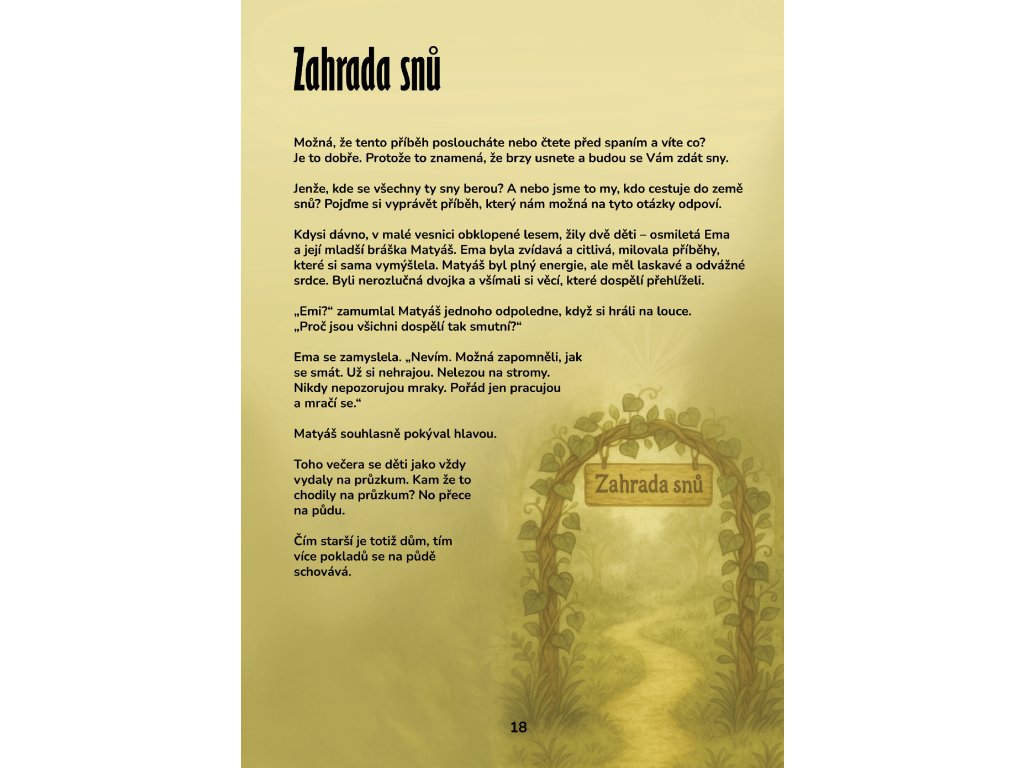 Zahrada snů

Možná, že tento příběh posloucháte nebo čtete před spaním a víte co? Je to dobře. Protože to znamená, že brzy usnete a budou se Vám zdát sny.

Jenže, kde se všechny ty sny berou? A nebo jsme to my, kdo cestuje do země snů? Pojďme si vyprávět příběh, který nám možná na tyto otázky odpoví.

Kdysi dávno, v malé vesnici obklopené lesem, žily dvě děti – osmiletá Ema a její mladší bráška Matyáš. Ema byla zvídavá a citlivá, milovala příběhy, které si sama vymýšlela. Matyáš byl plný energie, ale měl laskavé a odvážné srdce. Byli nerozlučná dvojka a všímali si věcí, které dospělí přehlíželi.

„Emi?“ zamumlal Matyáš jednoho odpoledne, když si hráli na louce. „Proč jsou všichni dospělí tak smutní?“

Ema se zamyslela. „Nevím. Možná zapomněli, jak se smát. Už si nehrajou. Nelezou na stromy. Nikdy nepozorujou mraky. Pořád jen pracujou a mračí se.“

Matyáš souhlasně pokýval hlavou.

Toho večera se děti jako vždy vydaly na průzkum. Kam že to chodily na průzkum? No přece na půdu.

Čím starší je totiž dům, tím více pokladů se na půdě schovává.

Zahrada snů

18